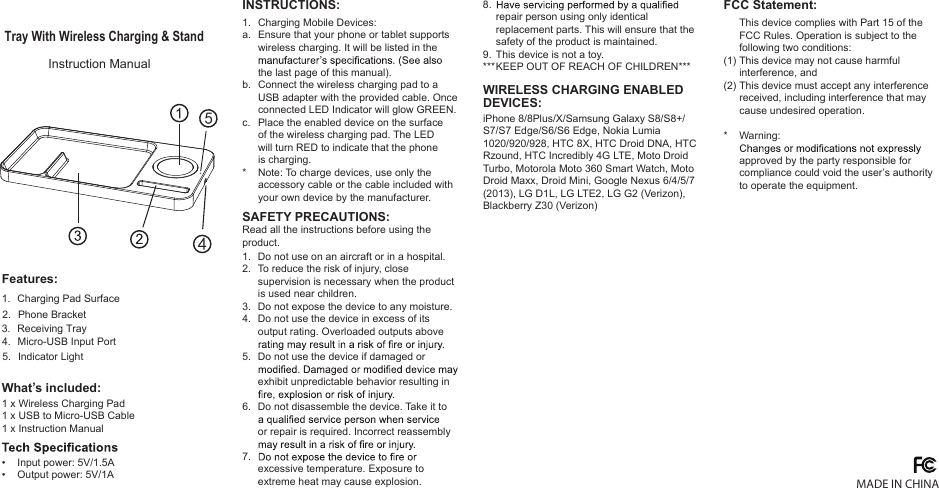 Tray With Wireless Charging & Stand

Instruction Manual

1
5
3
2
4

Features:

1. Charging Pad Surface
2. Phone Bracket
3. Receiving Tray
4. Micro-USB Input Port
5. Indicator Light

What's included:

1 x Wireless Charging Pad
1 x USB to Micro-USB Cable
1 x Instruction Manual

Tech Specifications

• Input power: 5V/1.5A
• Output power: 5V/1A

INSTRUCTIONS:

1. Charging Mobile Devices:
a. Ensure that your phone or tablet supports wireless charging. It will be listed in the manufacturer's specifications. (See also the last page of this manual).
b. Connect the wireless charging pad to a USB adapter with the provided cable. Once connected LED Indicator will glow GREEN.
c. Place the enabled device on the surface of the wireless charging pad. The LED will turn RED to indicate that the phone is charging.
* Note: To charge devices, use only the accessory cable or the cable included with your own device by the manufacturer.

SAFETY PRECAUTIONS:

Read all the instructions before using the product.
1. Do not use on an aircraft or in a hospital.
2. To reduce the risk of injury, close supervision is necessary when the product is used near children.
3. Do not expose the device to any moisture.
4. Do not use the device in excess of its output rating. Overloaded outputs above rating may result in a risk of fire or injury.
5. Do not use the device if damaged or modified. Damaged or modified device may exhibit unpredictable behavior resulting in fire, explosion or risk of injury.
6. Do not disassemble the device. Take it to a qualified service person when service or repair is required. Incorrect reassembly may result in a risk of fire or injury.
7. Do not expose the device to fire or excessive temperature. Exposure to extreme heat may cause explosion.

8. Have servicing performed by a qualified repair person using only identical replacement parts. This will ensure that the safety of the product is maintained.
9. This device is not a toy.
***KEEP OUT OF REACH OF CHILDREN***

WIRELESS CHARGING ENABLED DEVICES:

iPhone 8/8Plus/X/Samsung Galaxy S8/S8+/ S7/S7 Edge/S6/S6 Edge, Nokia Lumia 1020/920/928, HTC 8X, HTC Droid DNA, HTC Rzound, HTC Incredibly 4G LTE, Moto Droid Turbo, Motorola Moto 360 Smart Watch, Moto Droid Maxx, Droid Mini, Google Nexus 6/4/5/7 (2013), LG D1L, LG LTE2, LG G2 (Verizon), Blackberry Z30 (Verizon)

FCC Statement:

This device complies with Part 15 of the FCC Rules. Operation is subject to the following two conditions:
(1) This device may not cause harmful interference, and
(2) This device must accept any interference received, including interference that may cause undesired operation.

* Warning:
Changes or modifications not expressly approved by the party responsible for compliance could void the user's authority to operate the equipment.

FC
MADE IN CHINA